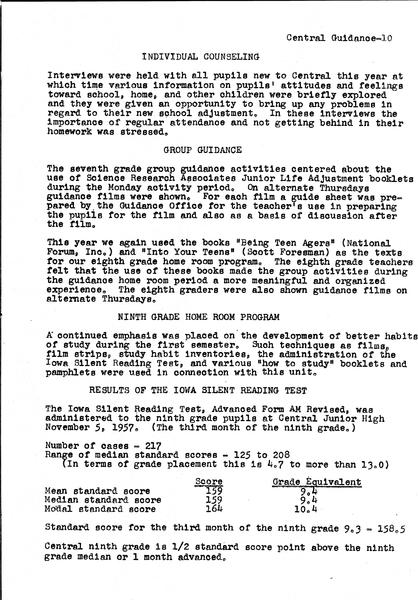 Central Guidance-10

INDIVIDUAL COUNSELING

Interviews were held with all pupils new to Central this year at which time various information on pupils' attitudes and feelings toward school, home, and other children were briefly explored and they were given an opportunity to bring up any problems in regard to their new school adjustment. In these interviews the importance of regular attendance and not getting behind in their homework was stressed.

GROUP GUIDANCE

The seventh grade group guidance activities centered about the use of Science Research Associates Junior Life Adjustment booklets during the Monday activity period. On alternate Thursdays guidance films were shown. For each film a guide sheet was prepared by the Guidance Office for the teacher's use in preparing the pupils for the film and also as a basis of discussion after the film.

This year we again used the books "Being Teen Agers" (National Forum, Inc.) and "Into Your Teens" (Scott Foresman) as the texts for our eighth grade home room program. The eighth grade teachers felt that the use of these books made the group activities during the guidance home room period a more meaningful and organized experience. The eighth graders were also shown guidance films on alternate Thursdays.

NINTH GRADE HOME ROOM PROGRAM

A continued emphasis was placed on the development of better habits of study during the first semester. Such techniques as films, film strips, study habit inventories, the administration of the Iowa Silent Reading Test, and various "how to study" booklets and pamphlets were used in connection with this unit.

RESULTS OF THE IOWA SILENT READING TEST

The Iowa Silent Reading Test, Advanced Form AM Revised, was administered to the ninth grade pupils at Central Junior High November 5, 1957. (The third month of the ninth grade.)

Number of cases - 217
Range of median standard scores - 125 to 208
(In terms of grade placement this is 4.7 to more than 13.0)

| | Score | Grade Equivalent |
|---|---|---|
| Mean standard score | 159 | 9.4 |
| Median standard score | 159 | 9.4 |
| Modal standard score | 164 | 10.4 |

Standard score for the third month of the ninth grade 9.3 - 158.5

Central ninth grade is 1/2 standard score point above the ninth grade median or 1 month advanced.